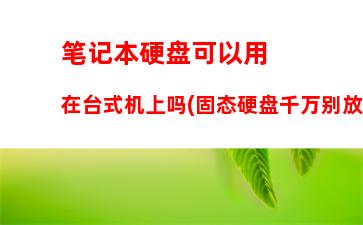 笔记本硬盘可以用

在台式机上吗(固态硬盘千万别放